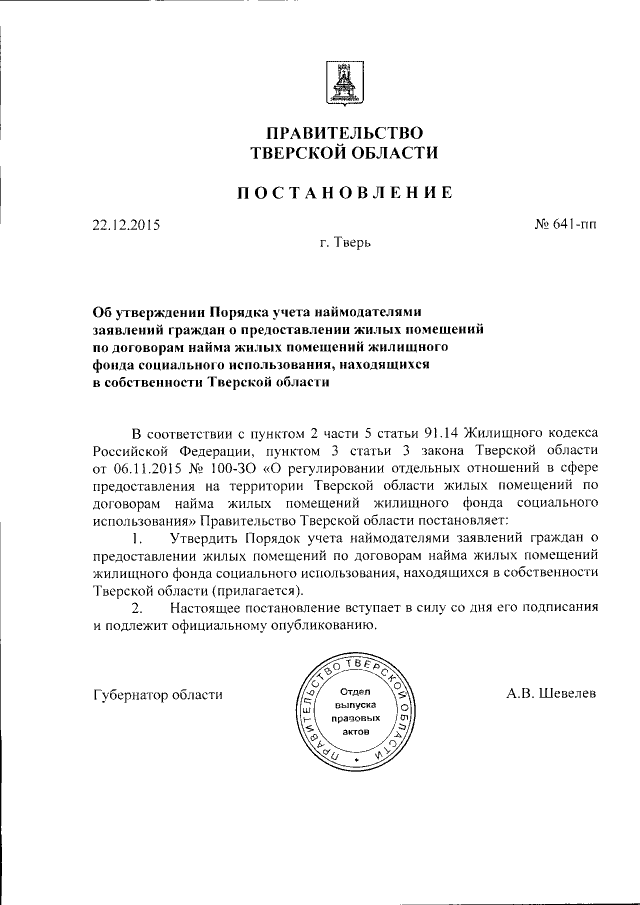 ПРАВИТЕЛЬСТВО
ТВЕРСКОЙ ОБЛАСТИ

ПОСТАНОВЛЕНИЕ

22.12.2015

№ 641-пп

г. Тверь

Об утверждении Порядка учета наймодателями заявлений граждан о предоставлении жилых помещений по договорам найма жилых помещений жилищного фонда социального использования, находящихся в собственности Тверской области

В соответствии с пунктом 2 части 5 статьи 91.14 Жилищного кодекса Российской Федерации, пунктом 3 статьи 3 закона Тверской области от 06.11.2015 № 100-ЗО «О регулировании отдельных отношений в сфере предоставления на территории Тверской области жилых помещений по договорам найма жилых помещений жилищного фонда социального использования» Правительство Тверской области постановляет:

1. Утвердить Порядок учета наймодателями заявлений граждан о предоставлении жилых помещений по договорам найма жилых помещений жилищного фонда социального использования, находящихся в собственности Тверской области (прилагается).

2. Настоящее постановление вступает в силу со дня его подписания и подлежит официальному опубликованию.

Губернатор области

ПРАВИТЕЛЬСТВО ТВЕРСКОЙ ОБЛАСТИ
Отдел выпуска правовых актов

А.В. Шевелев